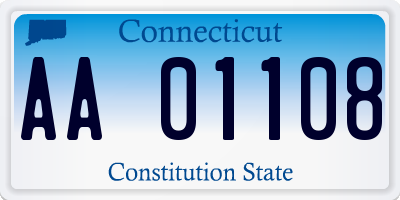 Connecticut

AA 01108

Constitution State